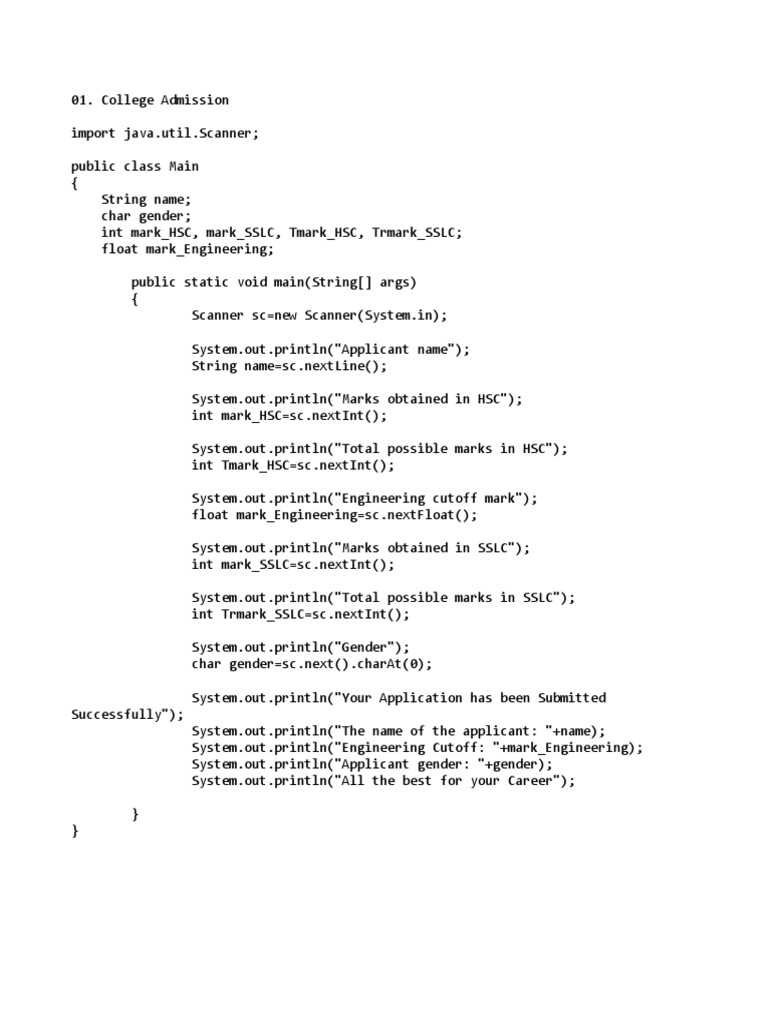 01. College Admission

import java.util.Scanner;

public class Main
{
    String name;
    char gender;
    int mark_HSC, mark_SSLC, Tmark_HSC, Trmark_SSLC;
    float mark_Engineering;

        public static void main(String[] args)
        {
                Scanner sc=new Scanner(System.in);

                System.out.println("Applicant name");
                String name=sc.nextLine();

                System.out.println("Marks obtained in HSC");
                int mark_HSC=sc.nextInt();

                System.out.println("Total possible marks in HSC");
                int Tmark_HSC=sc.nextInt();

                System.out.println("Engineering cutoff mark");
                float mark_Engineering=sc.nextFloat();

                System.out.println("Marks obtained in SSLC");
                int mark_SSLC=sc.nextInt();

                System.out.println("Total possible marks in SSLC");
                int Trmark_SSLC=sc.nextInt();

                System.out.println("Gender");
                char gender=sc.next().charAt(0);

                System.out.println("Your Application has been Submitted Successfully");
                System.out.println("The name of the applicant: "+name);
                System.out.println("Engineering Cutoff: "+mark_Engineering);
                System.out.println("Applicant gender: "+gender);
                System.out.println("All the best for your Career");

        }
}